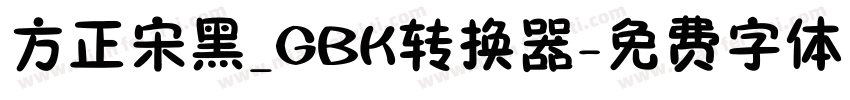 方正宋黑_GBK转换器-免费字体